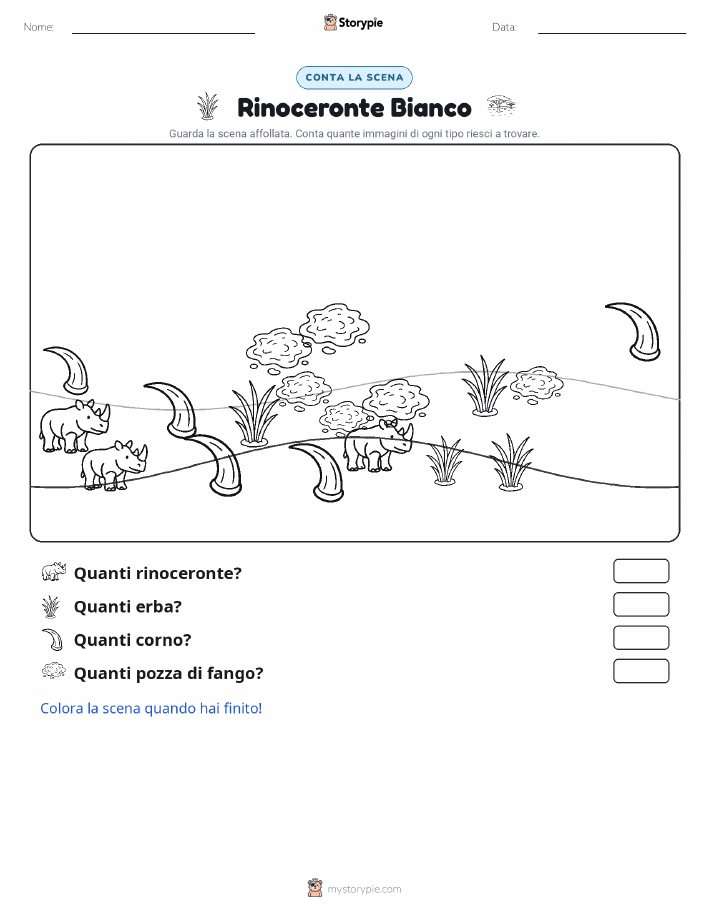 Nome:

Storypie

Data:

CONTA LA SCENA

Rinoceronte Bianco

Guarda la scena affollata. Conta quante immagini di ogni tipo riesci a trovare.

Quanti rinoceronte?

Quanti erba?

Quanti corno?

Quanti pozza di fango?

Colora la scena quando hai finito!

mystorypie.com